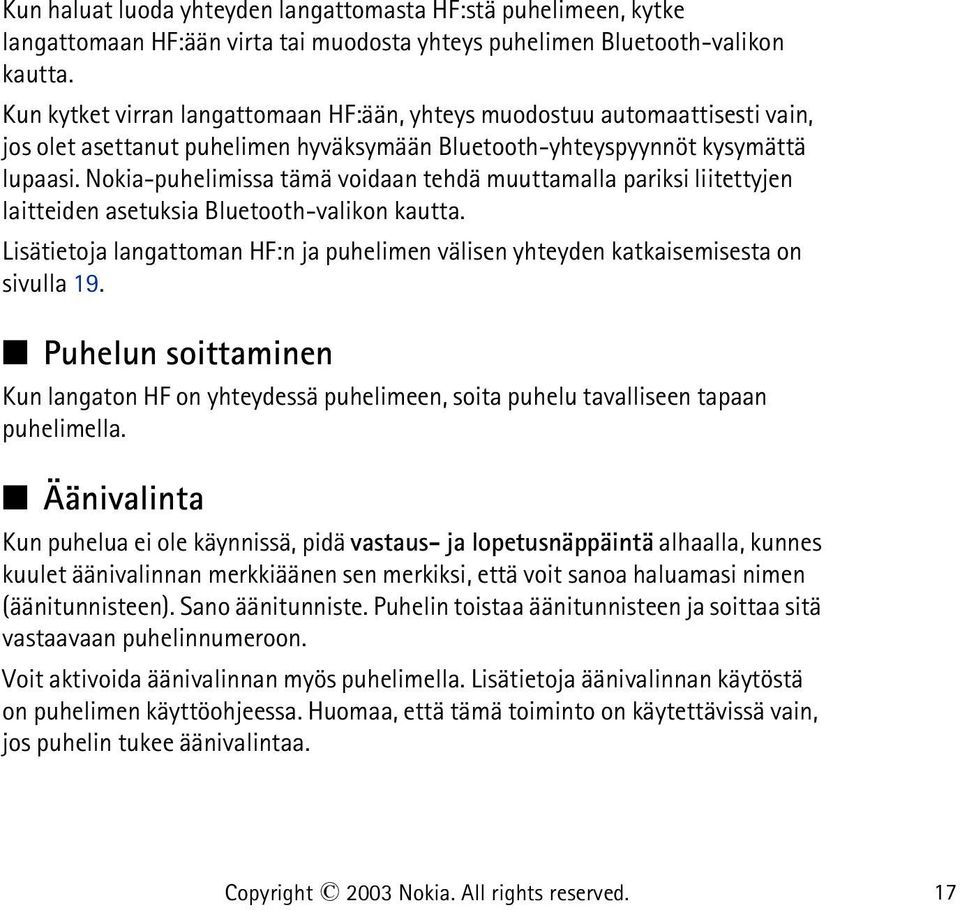 Kun haluat luoda yhteyden langattomasta HF:stä puhelimeen, kytke langattomaan HF:ään virta tai muodosta yhteys puhelimen Bluetooth-valikon kautta.

Kun kytket virran langattomaan HF:ään, yhteys muodostuu automaattisesti vain, jos olet asettanut puhelimen hyväksymään Bluetooth-yhteyspyynnöt kysymättä lupaasi. Nokia-puhelimissa tämä voidaan tehdä muuttamalla pariksi liitettyjen laitteiden asetuksia Bluetooth-valikon kautta.

Lisätietoja langattoman HF:n ja puhelimen välisen yhteyden katkaisemisesta on sivulla 19.

■ Puhelun soittaminen

Kun langaton HF on yhteydessä puhelimeen, soita puhelu tavalliseen tapaan puhelimella.

■ Äänivalinta

Kun puhelua ei ole käynnissä, pidä vastaus- ja lopetusnäppäintä alhaalla, kunnes kuulet äänivalinnan merkkiäänen sen merkiksi, että voit sanoa haluamasi nimen (äänitunnisteen). Sano äänitunniste. Puhelin toistaa äänitunnisteen ja soittaa sitä vastaavaan puhelinnumeroon.

Voit aktivoida äänivalinnan myös puhelimella. Lisätietoja äänivalinnan käytöstä on puhelimen käyttöohjeessa. Huomaa, että tämä toiminto on käytettävissä vain, jos puhelin tukee äänivalintaa.

Copyright © 2003 Nokia. All rights reserved. 17